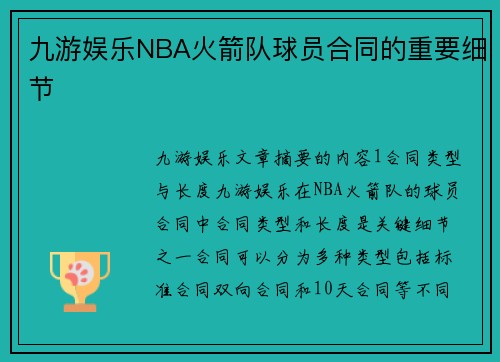 九游娱乐NBA火箭队球员合同的重要细节

九游娱乐文章摘要的内容1合同类型与长度九游娱乐在NBA火箭队的球员合同中合同类型和长度是关键细节之一合同可以分为多种类型包括标准合同双向合同和10天合同等不同